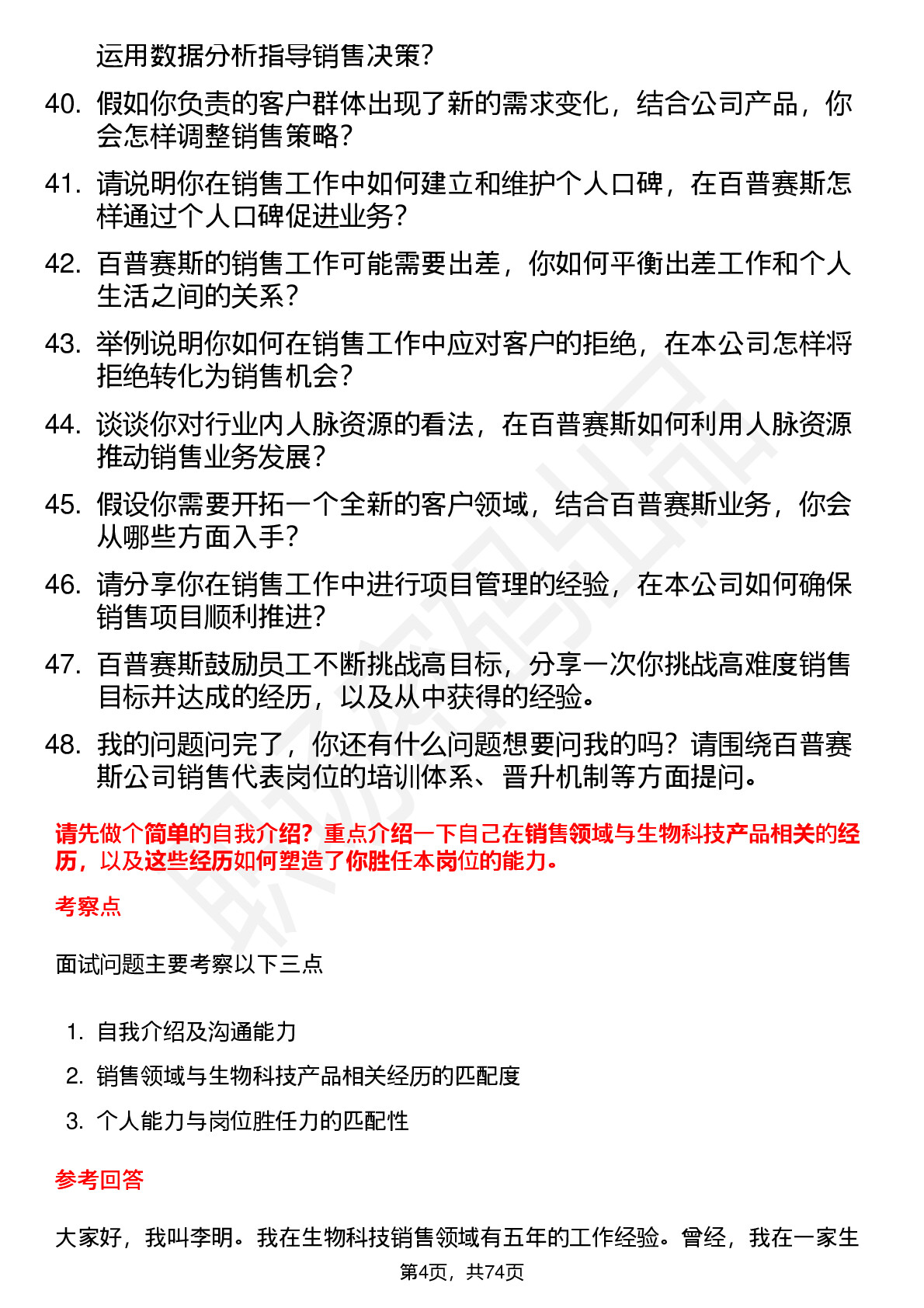 运用数据分析指导销售决策？

40. 假如你负责的客户群体出现了新的需求变化，结合公司产品，你会怎样调整销售策略？

41. 请说明你在销售工作中如何建立和维护个人口碑，在百普赛斯怎样通过个人口碑促进业务？

42. 百普赛斯的销售工作可能需要出差，你如何平衡出差工作和个人生活之间的关系？

43. 举例说明你如何在销售工作中应对客户的拒绝，在本公司怎样将拒绝转化为销售机会？

44. 谈谈你对行业内人脉资源的看法，在百普赛斯如何利用人脉资源推动销售业务发展？

45. 假设你需要开拓一个全新的客户领域，结合百普赛斯业务，你会从哪些方面入手？

46. 请分享你在销售工作中进行项目管理的经验，在本公司如何确保销售项目顺利推进？

47. 百普赛斯鼓励员工不断挑战高目标，分享一次你挑战高难度销售目标并达成的经历，以及从中获得的经验。

48. 我的问题问完了，你还有什么问题想要问我的吗？请围绕百普赛斯公司销售代表岗位的培训体系、晋升机制等方面提问。

请先做个简单的自我介绍？重点介绍一下自己在销售领域与生物科技产品相关的经历，以及这些经历如何塑造了你胜任本岗位的能力。

考察点

面试问题主要考察以下三点

1. 自我介绍及沟通能力
2. 销售领域与生物科技产品相关经历的匹配度
3. 个人能力与岗位胜任力的匹配性

参考回答

大家好，我叫李明。我在生物科技销售领域有五年的工作经验。曾经，我在一家生

第4页，共74页